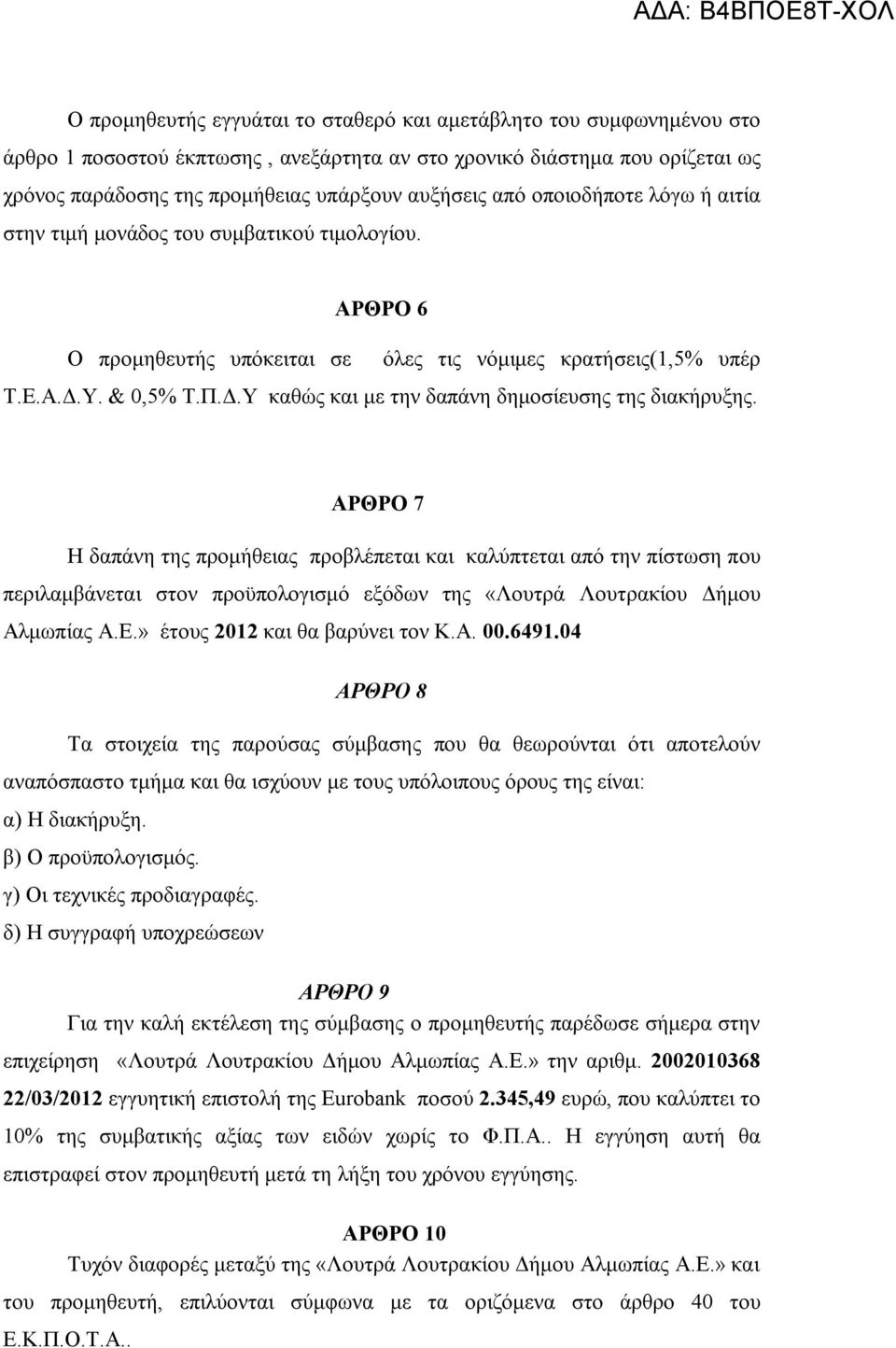 ΑΔΑ: Β4ΒΠΟΕ8Τ-ΧΟΛ

Ο προμηθευτής εγγυάται το σταθερό και αμετάβλητο του συμφωνημένου στο άρθρο 1 ποσοστού έκπτωσης , ανεξάρτητα αν στο χρονικό διάστημα που ορίζεται ως χρόνος παράδοσης της προμήθειας υπάρξουν αυξήσεις από οποιοδήποτε λόγω ή αιτία στην τιμή μονάδος του συμβατικού τιμολογίου.

ΑΡΘΡΟ 6

Ο προμηθευτής υπόκειται σε όλες τις νόμιμες κρατήσεις(1,5% υπέρ Τ.Ε.Α.Δ.Υ. & 0,5% Τ.Π.Δ.Υ καθώς και με την δαπάνη δημοσίευσης της διακήρυξης.

ΑΡΘΡΟ 7

Η δαπάνη της προμήθειας προβλέπεται και καλύπτεται από την πίστωση που περιλαμβάνεται στον προϋπολογισμό εξόδων της «Λουτρά Λουτρακίου Δήμου Αλμωπίας Α.Ε.» έτους 2012 και θα βαρύνει τον Κ.Α. 00.6491.04

ΑΡΘΡΟ 8

Τα στοιχεία της παρούσας σύμβασης που θα θεωρούνται ότι αποτελούν αναπόσπαστο τμήμα και θα ισχύουν με τους υπόλοιπους όρους της είναι:
α) Η διακήρυξη.
β) Ο προϋπολογισμός.
γ) Οι τεχνικές προδιαγραφές.
δ) Η συγγραφή υποχρεώσεων

ΑΡΘΡΟ 9
Για την καλή εκτέλεση της σύμβασης ο προμηθευτής παρέδωσε σήμερα στην επιχείρηση «Λουτρά Λουτρακίου Δήμου Αλμωπίας Α.Ε.» την αριθμ. 2002010368 22/03/2012 εγγυητική επιστολή της Eurobank ποσού 2.345,49 ευρώ, που καλύπτει το 10% της συμβατικής αξίας των ειδών χωρίς το Φ.Π.Α.. Η εγγύηση αυτή θα επιστραφεί στον προμηθευτή μετά τη λήξη του χρόνου εγγύησης.

ΑΡΘΡΟ 10
Τυχόν διαφορές μεταξύ της «Λουτρά Λουτρακίου Δήμου Αλμωπίας Α.Ε.» και του προμηθευτή, επιλύονται σύμφωνα με τα οριζόμενα στο άρθρο 40 του Ε.Κ.Π.Ο.Τ.Α..